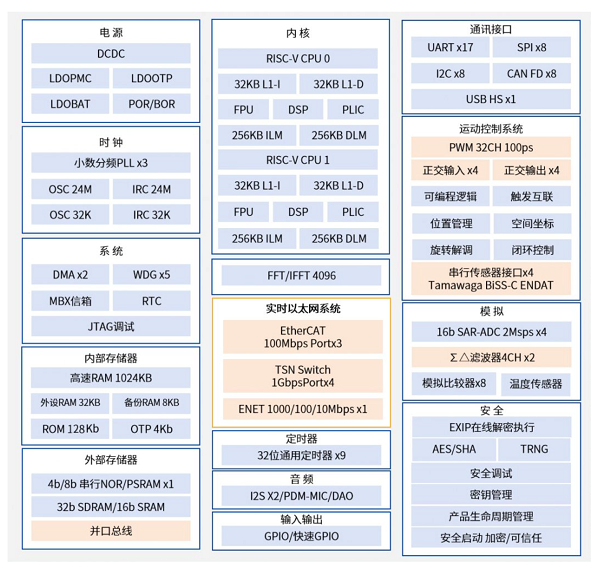 电源
DCDC
LDOPMC
LDOOTP
LDOBAT
POR/BOR

时钟
小数分频PLL x3
OSC 24M
IRC 24M
OSC 32K
IRC 32K

系统
DMA x2
WDG x5
MBX信箱
RTC
JTAG调试

内部存储器
高速RAM 1024KB
外设RAM 32KB
备份RAM 8KB
ROM 128Kb
OTP 4Kb

外部存储器
4b/8b 串行NOR/PSRAM x1
32b SDRAM/16b SRAM
并口总线

内核
RISC-V CPU 0
32KB L1-I
32KB L1-D
FPU
DSP
PLIC
256KB ILM
256KB DLM
RISC-V CPU 1
32KB L1-I
32KB L1-D
FPU
DSP
PLIC
256KB ILM
256KB DLM

FFT/IFFT 4096

实时以太网系统
EtherCAT 100Mbps Portx3
TSN Switch 1GbpsPortx4
ENET 1000/100/10Mbps x1

定时器
32位通用定时器 x9

音频
I2S X2/PDM-MIC/DAO

输入输出
GPIO/快速GPIO

通讯接口
UART x17
SPI x8
I2C x8
CAN FD x8
USB HS x1

运动控制系统
PWM 32CH 100ps
正交输入 x4
正交输出 x4
可编程逻辑
触发互联
位置管理
空间坐标
旋转解调
闭环控制
串行传感器接口x4 Tamawaga BiSS-C ENDAT

模拟
16b SAR-ADC 2Msps x4
Σ△滤波器4CH x2
模拟比较器x8
温度传感器

安全
EXIP在线解密执行
AES/SHA
TRNG
安全调试
密钥管理
产品生命周期管理
安全启动 加密/可信任